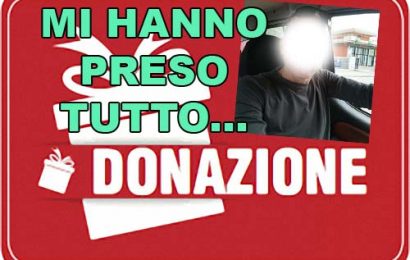 MI HANNO PRESO TUTTO...

DONAZIONE